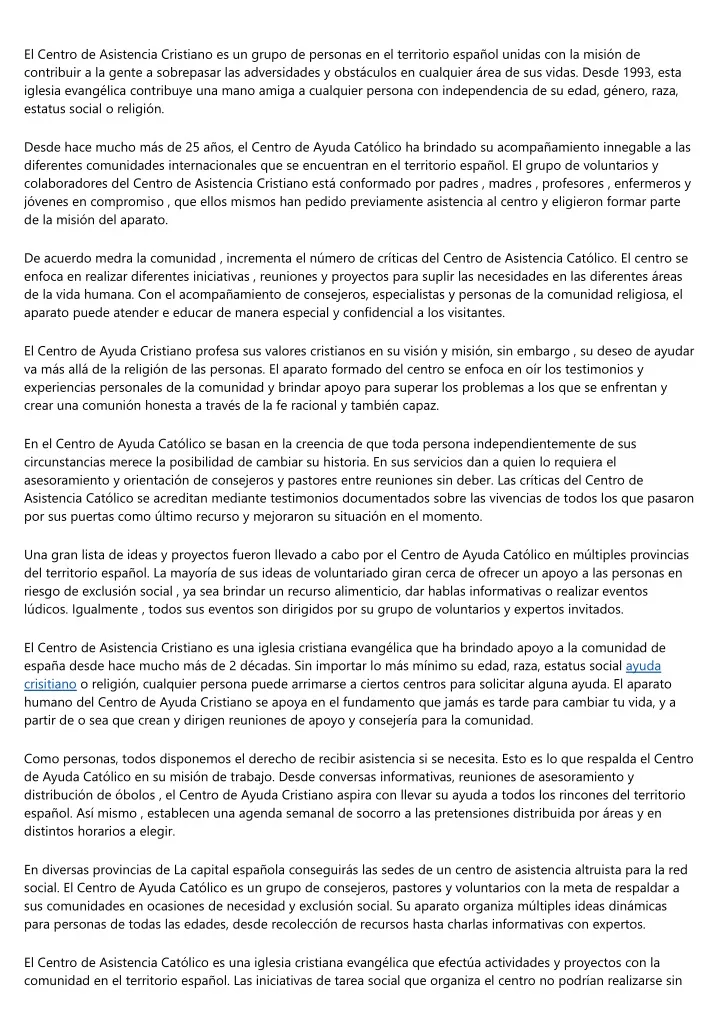 El Centro de Asistencia Cristiano es un grupo de personas en el territorio español unidas con la misión de contribuir a la gente a sobrepasar las adversidades y obstáculos en cualquier área de sus vidas. Desde 1993, esta iglesia evangélica contribuye una mano amiga a cualquier persona con independencia de su edad, género, raza, estatus social o religión.

Desde hace mucho más de 25 años, el Centro de Ayuda Católico ha brindado su acompañamiento innegable a las diferentes comunidades internacionales que se encuentran en el territorio español. El grupo de voluntarios y colaboradores del Centro de Asistencia Cristiano está conformado por padres , madres , profesores , enfermeros y jóvenes en compromiso , que ellos mismos han pedido previamente asistencia al centro y eligieron formar parte de la misión del aparato.

De acuerdo medra la comunidad , incrementa el número de críticas del Centro de Asistencia Católico. El centro se enfoca en realizar diferentes iniciativas , reuniones y proyectos para suplir las necesidades en las diferentes áreas de la vida humana. Con el acompañamiento de consejeros, especialistas y personas de la comunidad religiosa, el aparato puede atender e educar de manera especial y confidencial a los visitantes.

El Centro de Ayuda Cristiano profesa sus valores cristianos en su visión y misión, sin embargo , su deseo de ayudar va más allá de la religión de las personas. El aparato formado del centro se enfoca en oír los testimonios y experiencias personales de la comunidad y brindar apoyo para superar los problemas a los que se enfrentan y crear una comunión honesta a través de la fe racional y también capaz.

En el Centro de Ayuda Católico se basan en la creencia de que toda persona independientemente de sus circunstancias merece la posibilidad de cambiar su historia. En sus servicios dan a quien lo requiera el asesoramiento y orientación de consejeros y pastores entre reuniones sin deber. Las críticas del Centro de Asistencia Católico se acreditan mediante testimonios documentados sobre las vivencias de todos los que pasaron por sus puertas como último recurso y mejoraron su situación en el momento.

Una gran lista de ideas y proyectos fueron llevado a cabo por el Centro de Ayuda Católico en múltiples provincias del territorio español. La mayoría de sus ideas de voluntariado giran cerca de ofrecer un apoyo a las personas en riesgo de exclusión social , ya sea brindar un recurso alimenticio, dar hablas informativas o realizar eventos lúdicos. Igualmente , todos sus eventos son dirigidos por su grupo de voluntarios y expertos invitados.

El Centro de Asistencia Cristiano es una iglesia cristiana evangélica que ha brindado apoyo a la comunidad de españa desde hace mucho más de 2 décadas. Sin importar lo más mínimo su edad, raza, estatus social ayuda crisitiano o religión, cualquier persona puede arrimarse a ciertos centros para solicitar alguna ayuda. El aparato humano del Centro de Ayuda Cristiano se apoya en el fundamento que jamás es tarde para cambiar tu vida, y a partir de o sea que crean y dirigen reuniones de apoyo y consejería para la comunidad.

Como personas, todos disponemos el derecho de recibir asistencia si se necesita. Esto es lo que respalda el Centro de Ayuda Católico en su misión de trabajo. Desde conversas informativas, reuniones de asesoramiento y distribución de óbolos , el Centro de Ayuda Cristiano aspira con llevar su ayuda a todos los rincones del territorio español. Así mismo , establecen una agenda semanal de socorro a las pretensiones distribuida por áreas y en distintos horarios a elegir.

En diversas provincias de La capital española conseguirás las sedes de un centro de asistencia altruista para la red social. El Centro de Ayuda Católico es un grupo de consejeros, pastores y voluntarios con la meta de respaldar a sus comunidades en ocasiones de necesidad y exclusión social. Su aparato organiza múltiples ideas dinámicas para personas de todas las edades, desde recolección de recursos hasta charlas informativas con expertos.

El Centro de Asistencia Católico es una iglesia cristiana evangélica que efectúa actividades y proyectos con la comunidad en el territorio español. Las iniciativas de tarea social que organiza el centro no podrían realizarse sin